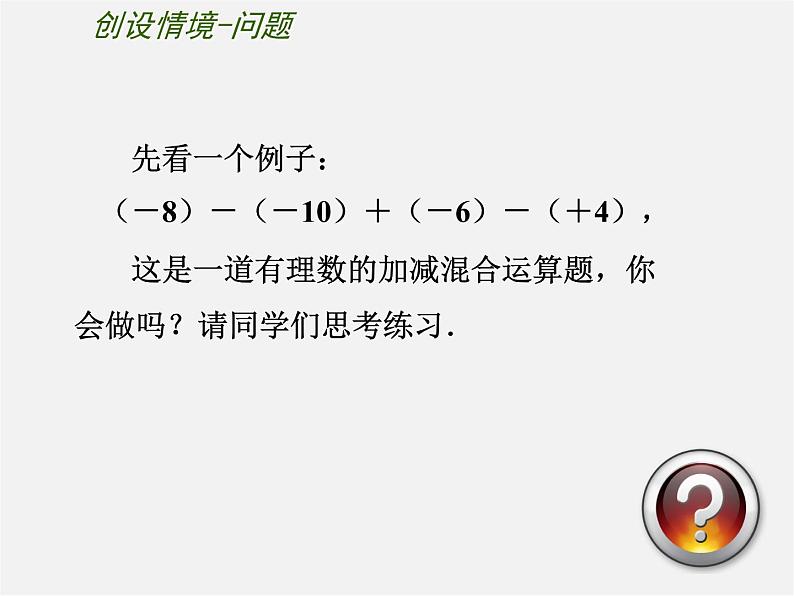 创设情境-问题

先看一个例子：

$(-8)-(-10)+(-6)-(+4)$，

这是一道有理数的加减混合运算题，你会做吗？请同学们思考练习.

?